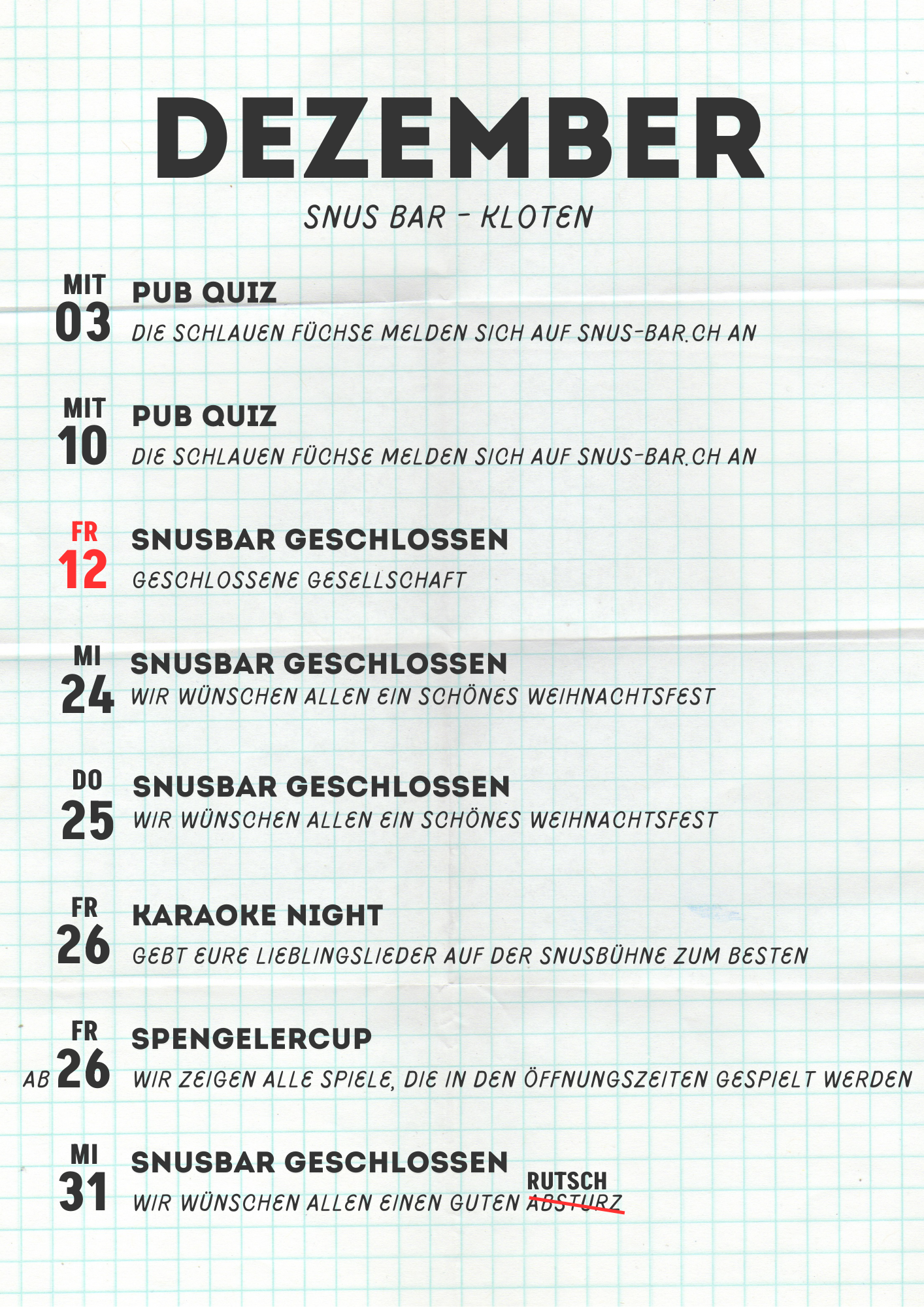 DEZEMBER

SNUS BAR - KLOTEN

MIT
03
PUB QUIZ
DIE SCHLAUEN FÜCHSE MELDEN SICH AUF SNUS-BAR.CH AN

MIT
10
PUB QUIZ
DIE SCHLAUEN FÜCHSE MELDEN SICH AUF SNUS-BAR.CH AN

FR
12
SNUSBAR GESCHLOSSEN
GESCHLOSSENE GESELLSCHAFT

MI
24
SNUSBAR GESCHLOSSEN
WIR WÜNSCHEN ALLEN EIN SCHÖNES WEIHNACHTSFEST

DO
25
SNUSBAR GESCHLOSSEN
WIR WÜNSCHEN ALLEN EIN SCHÖNES WEIHNACHTSFEST

FR
26
KARAOKE NIGHT
GEBT EURE LIEBLINGSLIEDER AUF DER SNUSBÜHNE ZUM BESTEN

FR
AB 26
SPENGELERCUP
WIR ZEIGEN ALLE SPIELE, DIE IN DEN ÖFFNUNGSZEITEN GESPIELT WERDEN

MI
31
SNUSBAR GESCHLOSSEN
WIR WÜNSCHEN ALLEN EINEN GUTEN ~~ABSTURZ~~ RUTSCH